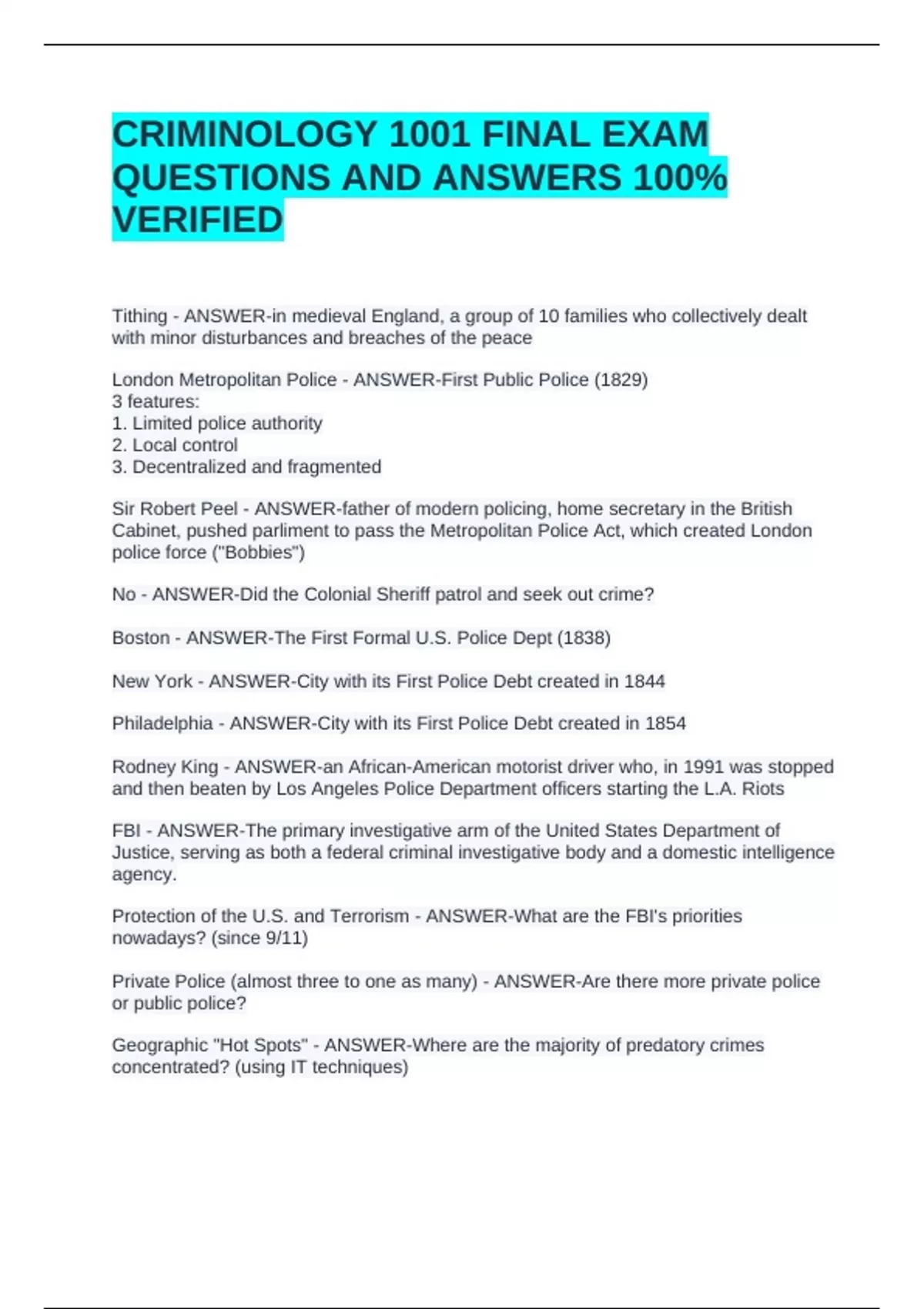 CRIMINOLOGY 1001 FINAL EXAM QUESTIONS AND ANSWERS 100% VERIFIED

Tithing - ANSWER-in medieval England, a group of 10 families who collectively dealt with minor disturbances and breaches of the peace

London Metropolitan Police - ANSWER-First Public Police (1829)
3 features:
1. Limited police authority
2. Local control
3. Decentralized and fragmented

Sir Robert Peel - ANSWER-father of modern policing, home secretary in the British Cabinet, pushed parliment to pass the Metropolitan Police Act, which created London police force ("Bobbies")

No - ANSWER-Did the Colonial Sheriff patrol and seek out crime?

Boston - ANSWER-The First Formal U.S. Police Dept (1838)

New York - ANSWER-City with its First Police Debt created in 1844

Philadelphia - ANSWER-City with its First Police Debt created in 1854

Rodney King - ANSWER-an African-American motorist driver who, in 1991 was stopped and then beaten by Los Angeles Police Department officers starting the L.A. Riots

FBI - ANSWER-The primary investigative arm of the United States Department of Justice, serving as both a federal criminal investigative body and a domestic intelligence agency.

Protection of the U.S. and Terrorism - ANSWER-What are the FBI's priorities nowadays? (since 9/11)

Private Police (almost three to one as many) - ANSWER-Are there more private police or public police?

Geographic "Hot Spots" - ANSWER-Where are the majority of predatory crimes concentrated? (using IT techniques)